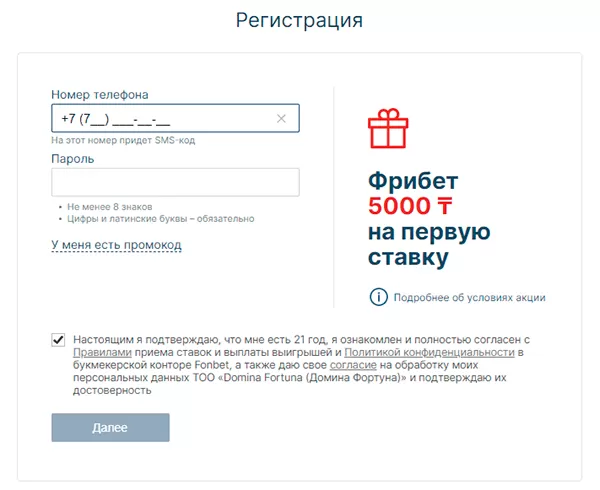 Регистрация

Номер телефона

+7 (7__) ___-__-__

На этот номер придет SMS-код

Пароль

• Не менее 8 знаков
• Цифры и латинские буквы – обязательно

У меня есть промокод

Фрибет
5000 ₸
на первую
ставку

Подробнее об условиях акции

Настоящим я подтверждаю, что мне есть 21 год, я ознакомлен и полностью согласен с Правилами приема ставок и выплаты выигрышей и Политикой конфиденциальности в букмекерской конторе Fonbet, а также даю свое согласие на обработку моих персональных данных ТОО «Domina Fortuna (Домина Фортуна)» и подтверждаю их достоверность

Далее